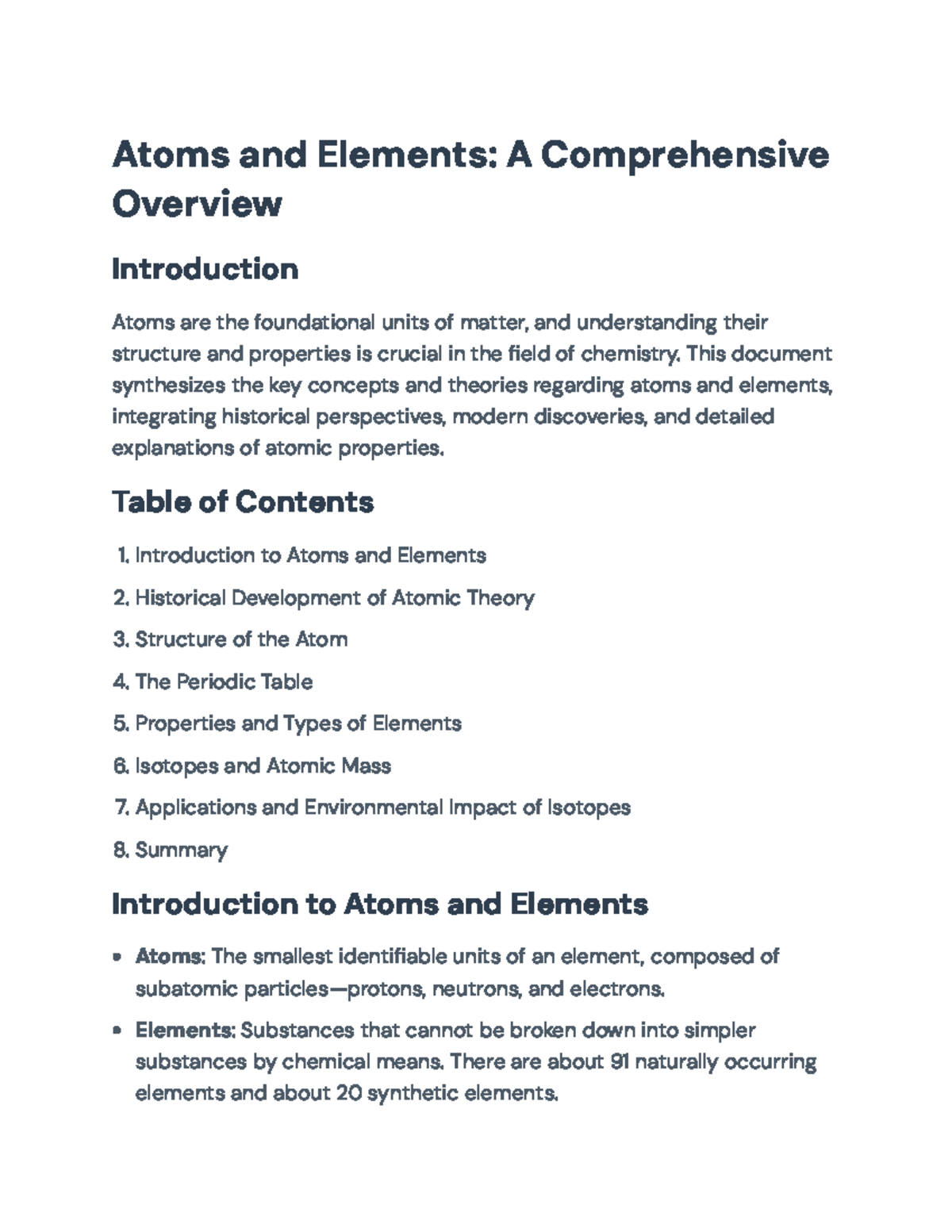 Atoms and Elements: A Comprehensive Overview

Introduction

Atoms are the foundational units of matter, and understanding their structure and properties is crucial in the field of chemistry. This document synthesizes the key concepts and theories regarding atoms and elements, integrating historical perspectives, modern discoveries, and detailed explanations of atomic properties.

Table of Contents

1. Introduction to Atoms and Elements
2. Historical Development of Atomic Theory
3. Structure of the Atom
4. The Periodic Table
5. Properties and Types of Elements
6. Isotopes and Atomic Mass
7. Applications and Environmental Impact of Isotopes
8. Summary

Introduction to Atoms and Elements

• Atoms: The smallest identifiable units of an element, composed of subatomic particles—protons, neutrons, and electrons.
• Elements: Substances that cannot be broken down into simpler substances by chemical means. There are about 91 naturally occurring elements and about 20 synthetic elements.